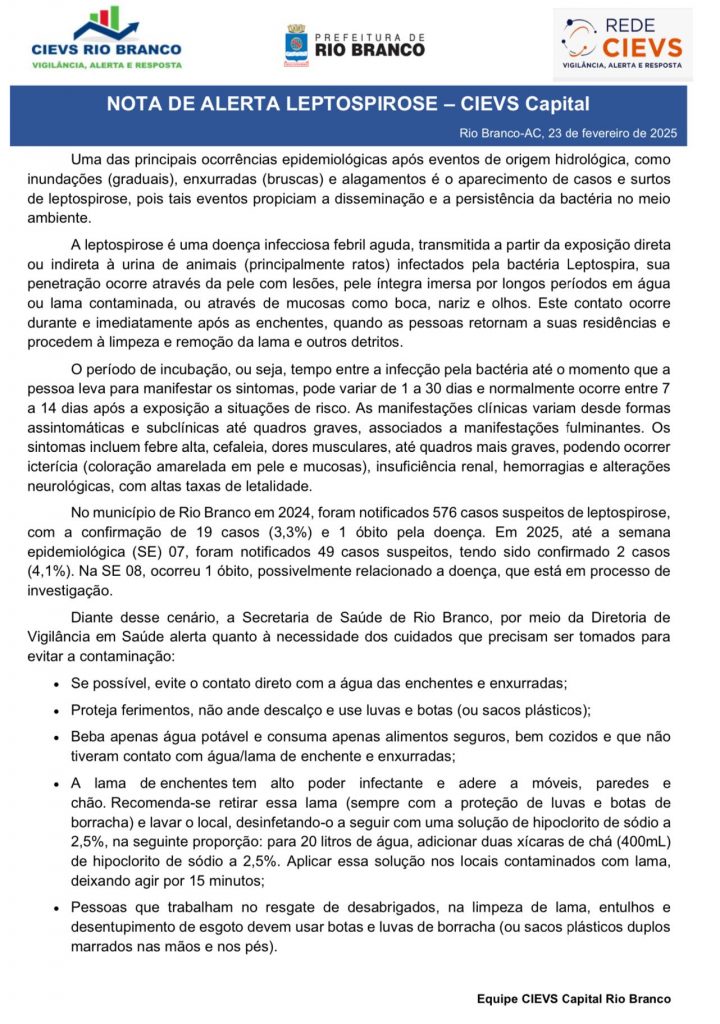 CIEVS RIO BRANCO
VIGILÂNCIA, ALERTA E RESPOSTA

PREFEITURA DE
RIO BRANCO

REDE
CIEVS
VIGILÂNCIA, ALERTA E RESPOSTA

NOTA DE ALERTA LEPTOSPIROSE – CIEVS Capital

Rio Branco-AC, 23 de fevereiro de 2025

Uma das principais ocorrências epidemiológicas após eventos de origem hidrológica, como inundações (graduais), enxurradas (bruscas) e alagamentos é o aparecimento de casos e surtos de leptospirose, pois tais eventos propiciam a disseminação e a persistência da bactéria no meio ambiente.

A leptospirose é uma doença infecciosa febril aguda, transmitida a partir da exposição direta ou indireta à urina de animais (principalmente ratos) infectados pela bactéria Leptospira, sua penetração ocorre através da pele com lesões, pele íntegra imersa por longos períodos em água ou lama contaminada, ou através de mucosas como boca, nariz e olhos. Este contato ocorre durante e imediatamente após as enchentes, quando as pessoas retornam a suas residências e procedem à limpeza e remoção da lama e outros detritos.

O período de incubação, ou seja, tempo entre a infecção pela bactéria até o momento que a pessoa leva para manifestar os sintomas, pode variar de 1 a 30 dias e normalmente ocorre entre 7 a 14 dias após a exposição a situações de risco. As manifestações clínicas variam desde formas assintomáticas e subclínicas até quadros graves, associados a manifestações fulminantes. Os sintomas incluem febre alta, cefaleia, dores musculares, até quadros mais graves, podendo ocorrer icterícia (coloração amarelada em pele e mucosas), insuficiência renal, hemorragias e alterações neurológicas, com altas taxas de letalidade.

No município de Rio Branco em 2024, foram notificados 576 casos suspeitos de leptospirose, com a confirmação de 19 casos (3,3%) e 1 óbito pela doença. Em 2025, até a semana epidemiológica (SE) 07, foram notificados 49 casos suspeitos, tendo sido confirmado 2 casos (4,1%). Na SE 08, ocorreu 1 óbito, possivelmente relacionado a doença, que está em processo de investigação.

Diante desse cenário, a Secretaria de Saúde de Rio Branco, por meio da Diretoria de Vigilância em Saúde alerta quanto à necessidade dos cuidados que precisam ser tomados para evitar a contaminação:

• Se possível, evite o contato direto com a água das enchentes e enxurradas;

• Proteja ferimentos, não ande descalço e use luvas e botas (ou sacos plásticos);

• Beba apenas água potável e consuma apenas alimentos seguros, bem cozidos e que não tiveram contato com água/lama de enchente e enxurradas;

• A lama de enchentes tem alto poder infectante e adere a móveis, paredes e chão. Recomenda-se retirar essa lama (sempre com a proteção de luvas e botas de borracha) e lavar o local, desinfetando-o a seguir com uma solução de hipoclorito de sódio a 2,5%, na seguinte proporção: para 20 litros de água, adicionar duas xícaras de chá (400mL) de hipoclorito de sódio a 2,5%. Aplicar essa solução nos locais contaminados com lama, deixando agir por 15 minutos;

• Pessoas que trabalham no resgate de desabrigados, na limpeza de lama, entulhos e desentupimento de esgoto devem usar botas e luvas de borracha (ou sacos plásticos duplos marrados nas mãos e nos pés).

Equipe CIEVS Capital Rio Branco